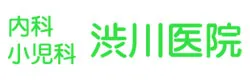 内科
小児科

渋川医院